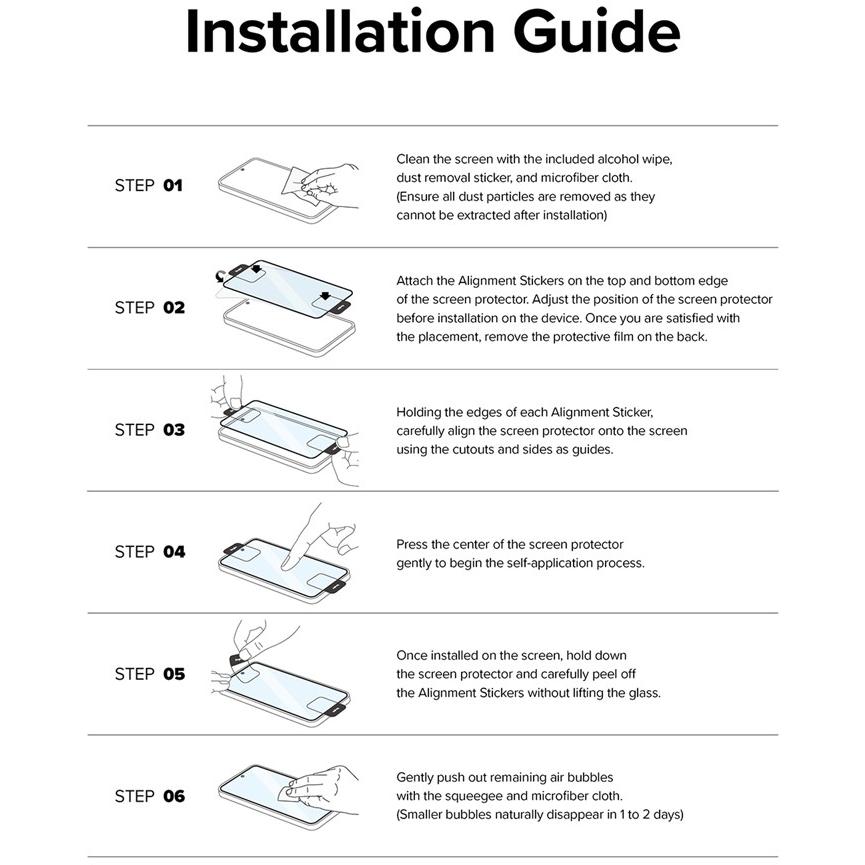 Installation Guide

STEP 01

Clean the screen with the included alcohol wipe, dust removal sticker, and microfiber cloth. (Ensure all dust particles are removed as they cannot be extracted after installation)

STEP 02

Attach the Alignment Stickers on the top and bottom edge of the screen protector. Adjust the position of the screen protector before installation on the device. Once you are satisfied with the placement, remove the protective film on the back.

STEP 03

Holding the edges of each Alignment Sticker, carefully align the screen protector onto the screen using the cutouts and sides as guides.

STEP 04

Press the center of the screen protector gently to begin the self-application process.

STEP 05

Once installed on the screen, hold down the screen protector and carefully peel off the Alignment Stickers without lifting the glass.

STEP 06

Gently push out remaining air bubbles with the squeegee and microfiber cloth. (Smaller bubbles naturally disappear in 1 to 2 days)